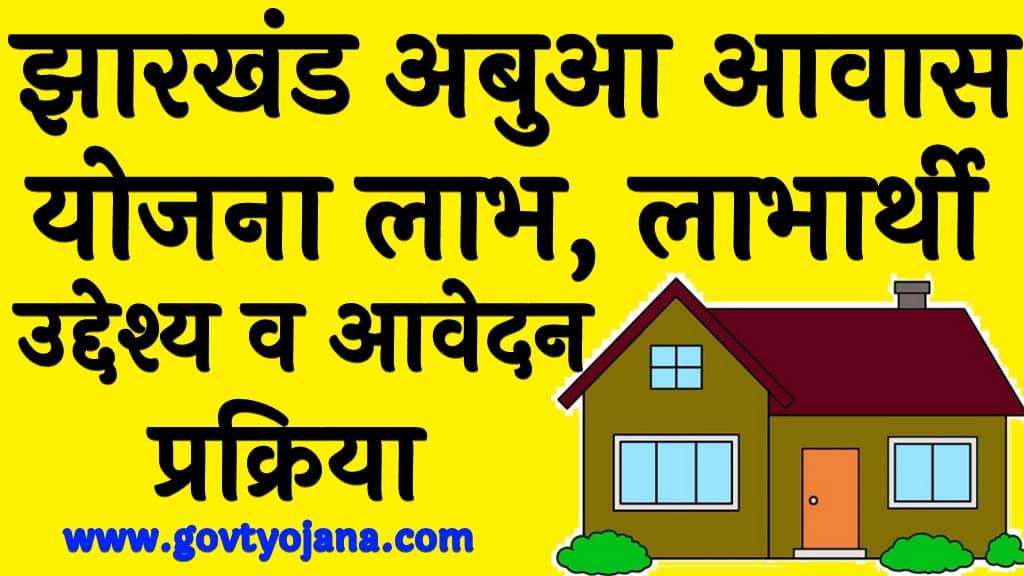 झारखंड अबुआ आवास योजना लाभ, लाभार्थी उद्देश्य व आवेदन प्रक्रिया

www.govtyojana.com